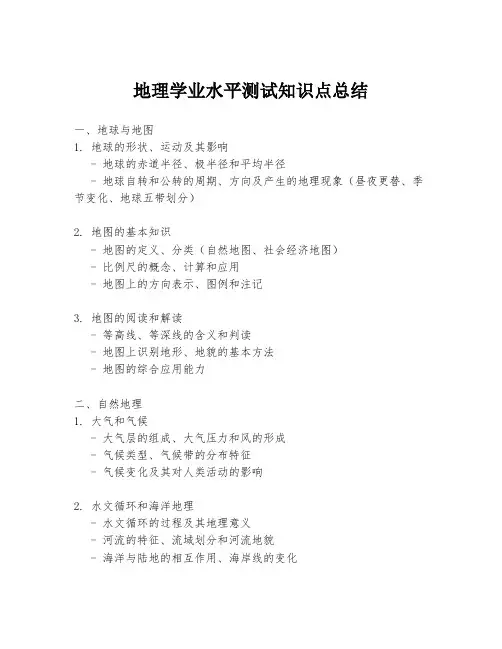 地理学业水平测试知识点总结

一、地球与地图
1. 地球的形状、运动及其影响
- 地球的赤道半径、极半径和平均半径
- 地球自转和公转的周期、方向及产生的地理现象（昼夜更替、季节变化、地球五带划分）

2. 地图的基本知识
- 地图的定义、分类（自然地图、社会经济地图）
- 比例尺的概念、计算和应用
- 地图上的方向表示、图例和注记

3. 地图的阅读和解读
- 等高线、等深线的含义和判读
- 地图上识别地形、地貌的基本方法
- 地图的综合应用能力

二、自然地理
1. 大气和气候
- 大气层的组成、大气压力和风的形成
- 气候类型、气候带的分布特征
- 气候变化及其对人类活动的影响

2. 水文循环和海洋地理
- 水文循环的过程及其地理意义
- 河流的特征、流域划分和河流地貌
- 海洋与陆地的相互作用、海岸线的变化